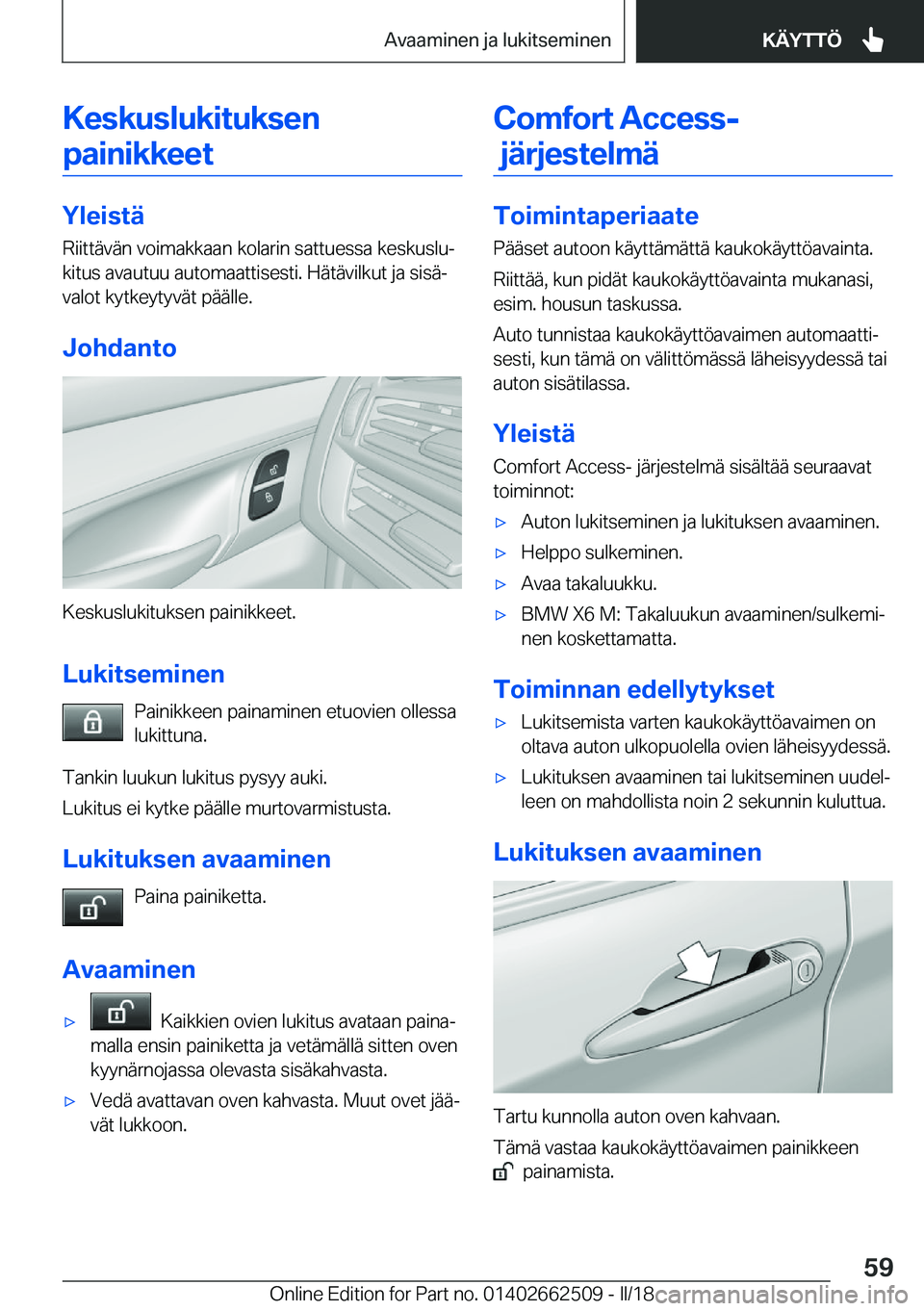 Avaaminen ja lukitseminen

KÄYTTÖ

Keskuslukituksen painikkeet

Yleistä

Riittävän voimakkaan kolarin sattuessa keskuslukitus avautuu automaattisesti. Hätävilkut ja sisävalot kytkeytyvät päälle.

Johdanto

Keskuslukituksen painikkeet.

Lukitseminen

Painikkeen painaminen etuovien ollessa lukittuna.

Tankin luukun lukitus pysyy auki.

Lukitus ei kytke päälle murtovarmistusta.

Lukituksen avaaminen

Paina painiketta.

Avaaminen

▷ Kaikkien ovien lukitus avataan painamalla ensin painiketta ja vetämällä sitten oven kyynärnojassa olevasta sisäkahvasta.

▷ Vedä avattavan oven kahvasta. Muut ovet jäävät lukkoon.

Comfort Access- järjestelmä

Toimintaperiaate

Pääset autoon käyttämättä kaukokäyttöavainta.

Riittää, kun pidät kaukokäyttöavainta mukanasi, esim. housun taskussa.

Auto tunnistaa kaukokäyttöavaimen automaattisesti, kun tämä on välittömässä läheisyydessä tai auton sisätilassa.

Yleistä

Comfort Access- järjestelmä sisältää seuraavat toiminnot:

▷ Auton lukitseminen ja lukituksen avaaminen.

▷ Helppo sulkeminen.

▷ Avaa takaluukku.

▷ BMW X6 M: Takaluukun avaaminen/sulkeminen koskettamatta.

Toiminnan edellytykset

▷ Lukitsemista varten kaukokäyttöavaimen on oltava auton ulkopuolella ovien läheisyydessä.

▷ Lukituksen avaaminen tai lukitseminen uudelleen on mahdollista noin 2 sekunnin kuluttua.

Lukituksen avaaminen

Tartu kunnolla auton oven kahvaan.

Tämä vastaa kaukokäyttöavaimen painikkeen painamista.

59

Online Edition for Part no. 01402662509 - II/18

carmanualsonline.info